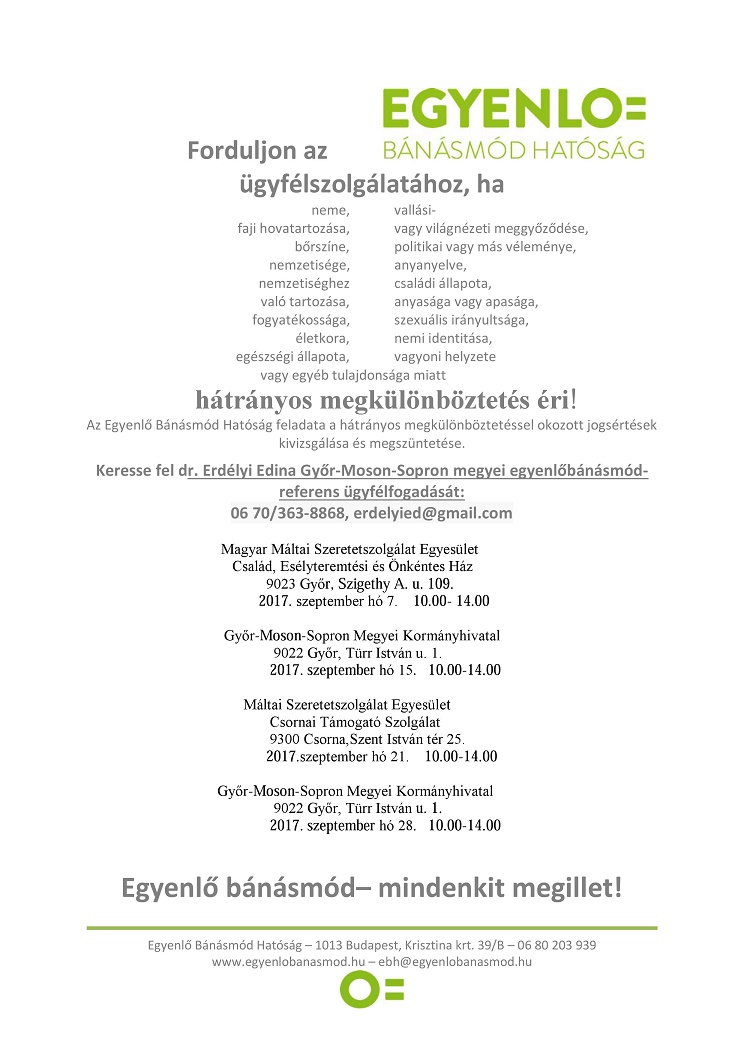 EGYENLO=
BÁNÁSMÓD HATÓSÁG

Forduljon az ügyfélszolgálatához, ha

neme, faji hovatartozása, bőrszíne, nemzetisége, nemzetiséghez való tartozása, fogyatékossága, életkora, egészségi állapota,

vallási- vagy világnézeti meggyőződése, politikai vagy más véleménye, anyanyelve, családi állapota, anyasága vagy apasága, szexuális irányultsága, nemi identitása, vagyoni helyzete

vagy egyéb tulajdonsága miatt

hátrányos megkülönböztetés éri!

Az Egyenlő Bánásmód Hatóság feladata a hátrányos megkülönböztetéssel okozott jogsértések kivizsgálása és megszüntetése.

Keresse fel dr. Erdélyi Edina Győr-Moson-Sopron megyei egyenlőbánásmód-referens ügyfélfogadását:
06 70/363-8868, erdelyied@gmail.com

Magyar Máltai Szeretetszolgálat Egyesület
Család, Esélyteremtési és Önkéntes Ház
9023 Győr, Szigethy A. u. 109.
2017. szeptember hó 7. 10.00- 14.00

Győr-Moson-Sopron Megyei Kormányhivatal
9022 Győr, Türr István u. 1.
2017. szeptember hó 15. 10.00-14.00

Máltai Szeretetszolgálat Egyesület
Csornai Támogató Szolgálat
9300 Csorna,Szent István tér 25.
2017.szeptember hó 21. 10.00-14.00

Győr-Moson-Sopron Megyei Kormányhivatal
9022 Győr, Türr István u. 1.
2017. szeptember hó 28. 10.00-14.00

Egyenlő bánásmód– mindenkit megillet!

Egyenlő Bánásmód Hatóság – 1013 Budapest, Krisztina krt. 39/B – 06 80 203 939
www.egyenlobanasmod.hu – ebh@egyenlobanasmod.hu

O=